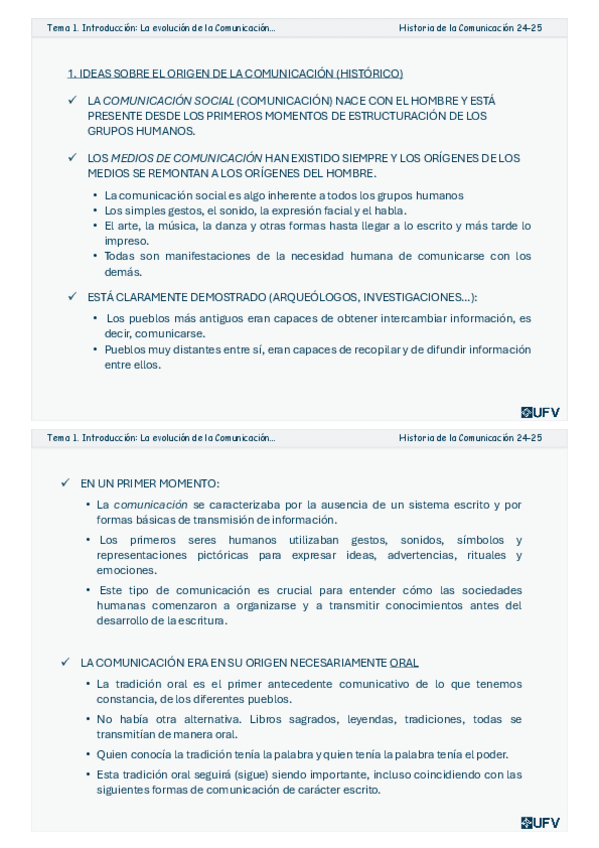 Tema 1. Introducción: La evolución de la Comunicación... Historia de la Comunicación 24-25

1. IDEAS SOBRE EL ORIGEN DE LA COMUNICACIÓN (HISTÓRICO)

✓ LA COMUNICACIÓN SOCIAL (COMUNICACIÓN) NACE CON EL HOMBRE Y ESTÁ PRESENTE DESDE LOS PRIMEROS MOMENTOS DE ESTRUCTURACIÓN DE LOS GRUPOS HUMANOS.

✓ LOS MEDIOS DE COMUNICACIÓN HAN EXISTIDO SIEMPRE Y LOS ORÍGENES DE LOS MEDIOS SE REMONTAN A LOS ORÍGENES DEL HOMBRE.

• La comunicación social es algo inherente a todos los grupos humanos
• Los simples gestos, el sonido, la expresión facial y el habla.
• El arte, la música, la danza y otras formas hasta llegar a lo escrito y más tarde lo impreso.
• Todas son manifestaciones de la necesidad humana de comunicarse con los demás.

✓ ESTÁ CLARAMENTE DEMOSTRADO (ARQUEÓLOGOS, INVESTIGACIONES…):

• Los pueblos más antiguos eran capaces de obtener intercambiar información, es decir, comunicarse.
• Pueblos muy distantes entre sí, eran capaces de recopilar y de difundir información entre ellos.

UFV

Tema 1. Introducción: La evolución de la Comunicación... Historia de la Comunicación 24-25

✓ EN UN PRIMER MOMENTO:

• La comunicación se caracterizaba por la ausencia de un sistema escrito y por formas básicas de transmisión de información.
• Los primeros seres humanos utilizaban gestos, sonidos, símbolos y representaciones pictóricas para expresar ideas, advertencias, rituales y emociones.
• Este tipo de comunicación es crucial para entender cómo las sociedades humanas comenzaron a organizarse y a transmitir conocimientos antes del desarrollo de la escritura.

✓ LA COMUNICACIÓN ERA EN SU ORIGEN NECESARIAMENTE ORAL

• La tradición oral es el primer antecedente comunicativo de lo que tenemos constancia, de los diferentes pueblos.
• No había otra alternativa. Libros sagrados, leyendas, tradiciones, todas se transmitían de manera oral.
• Quien conocía la tradición tenía la palabra y quien tenía la palabra tenía el poder.
• Esta tradición oral seguirá (sigue) siendo importante, incluso coincidiendo con las siguientes formas de comunicación de carácter escrito.

UFV